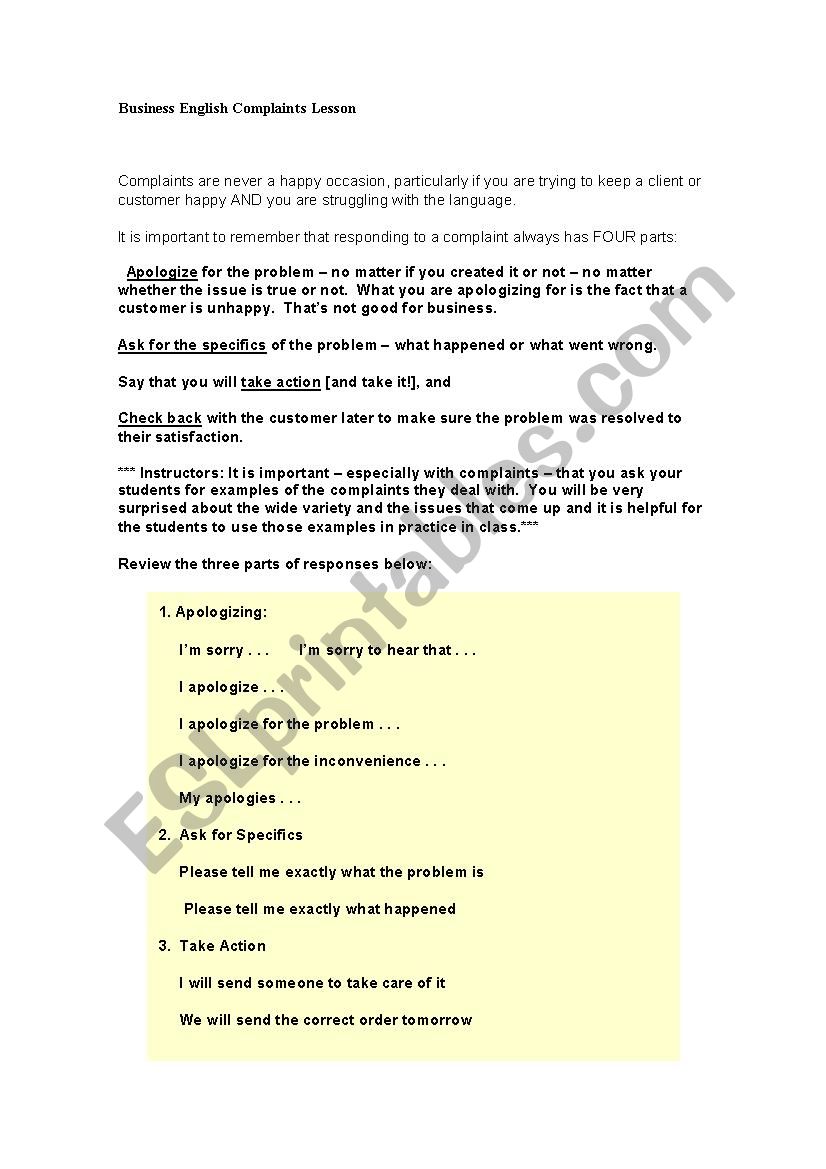 Business English Complaints Lesson

Complaints are never a happy occasion, particularly if you are trying to keep a client or customer happy AND you are struggling with the language.

It is important to remember that responding to a complaint always has FOUR parts:

Apologize for the problem – no matter if you created it or not – no matter whether the issue is true or not. What you are apologizing for is the fact that a customer is unhappy. That's not good for business.

Ask for the specifics of the problem – what happened or what went wrong.

Say that you will take action [and take it!], and

Check back with the customer later to make sure the problem was resolved to their satisfaction.

*** Instructors: It is important – especially with complaints – that you ask your students for examples of the complaints they deal with. You will be very surprised about the wide variety and the issues that come up and it is helpful for the students to use those examples in practice in class.***

Review the three parts of responses below:

1. Apologizing:

I'm sorry . . . I'm sorry to hear that . . .

I apologize . . .

I apologize for the problem . . .

I apologize for the inconvenience . . .

My apologies . . .

2. Ask for Specifics

Please tell me exactly what the problem is

Please tell me exactly what happened

3. Take Action

I will send someone to take care of it

We will send the correct order tomorrow

ESLprintables.com